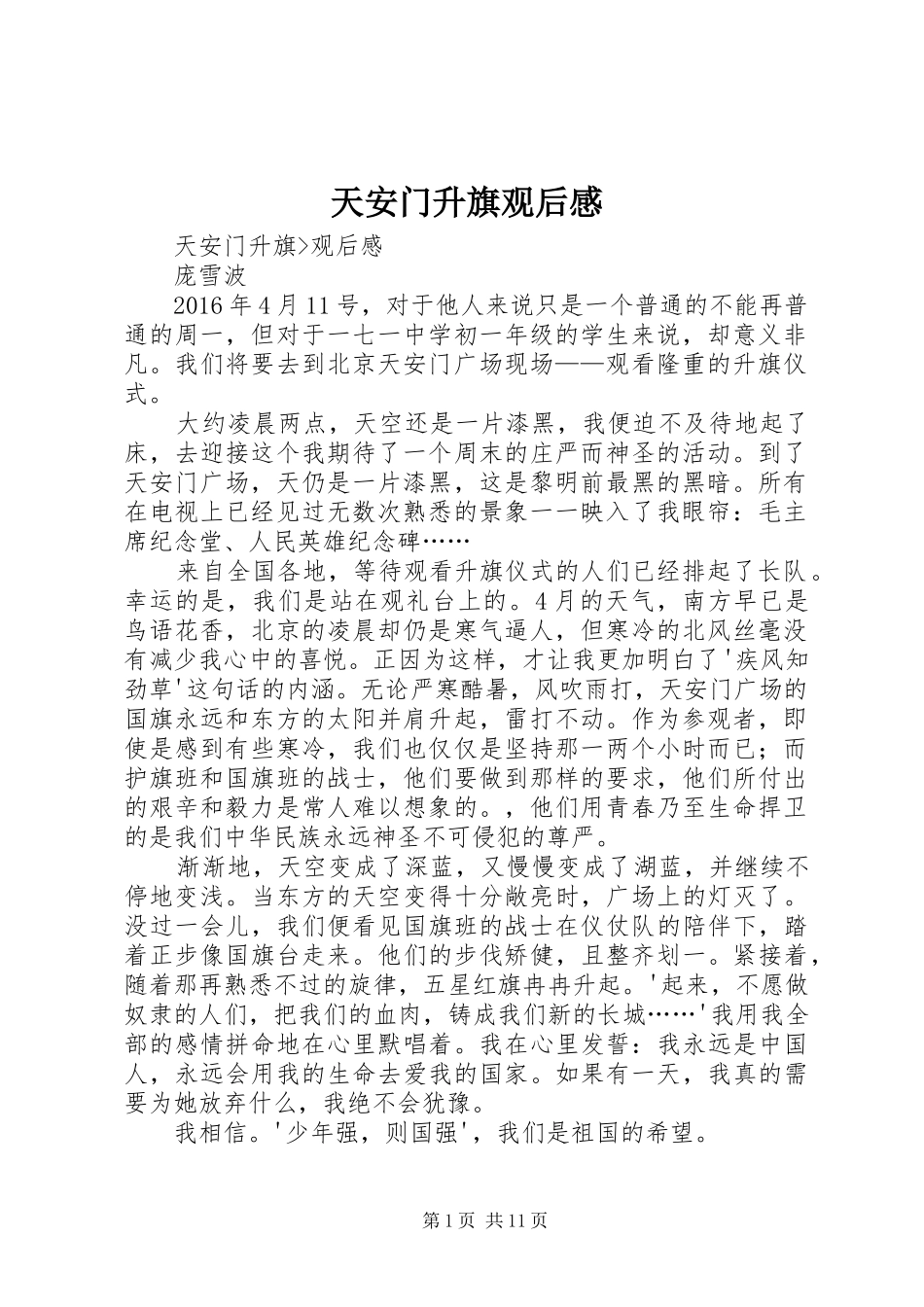 天安门升旗观后感

天安门升旗>观后感

庞雪波

2016年4月11号，对于他人来说只是一个普通的不能再普通的周一，但对于一七一中学初一年级的学生来说，却意义非凡。我们将要去到北京天安门广场现场——观看隆重的升旗仪式。

大约凌晨两点，天空还是一片漆黑，我便迫不及待地起了床，去迎接这个我期待了一个周末的庄严而神圣的活动。到了天安门广场，天仍是一片漆黑，这是黎明前最黑的黑暗。所有在电视上已经见过无数次熟悉的景象一一映入了我眼帘：毛主席纪念堂、人民英雄纪念碑……

来自全国各地，等待观看升旗仪式的人们已经排起了长队。幸运的是，我们是站在观礼台上的。4月的天气，南方早已是鸟语花香，北京的凌晨却仍是寒气逼人，但寒冷的北风丝毫没有减少我心中的喜悦。正因为这样，才让我更加明白了‘疾风知劲草’这句话的内涵。无论严寒酷暑，风吹雨打，天安门广场的国旗永远和东方的太阳并肩升起，雷打不动。作为参观者，即使是感到有些寒冷，我们也仅仅是坚持那一两个小时而已；而护旗班和国旗班的战士，他们要做到那样的要求，他们所付出的艰辛和毅力是常人难以想象的。，他们用青春乃至生命捍卫的是我们中华民族永远神圣不可侵犯的尊严。

渐渐地，天空变成了深蓝，又慢慢变成了湖蓝，并继续不停地变浅。当东方的天空变得十分敞亮时，广场上的灯灭了。没过一会儿，我们便看见国旗班的战士在仪仗队的陪伴下，踏着正步像国旗台走来。他们的步伐矫健，且整齐划一。紧接着，随着那再熟悉不过的旋律，五星红旗冉冉升起。‘起来，不愿做奴隶的人们，把我们的血肉，铸成我们新的长城……’我用我全部的感情拼命地在心里默唱着。我在心里发誓：我永远是中国人，永远会用我的生命去爱我的国家。如果有一天，我真的需要为她放弃什么，我绝不会犹豫。

我相信。‘少年强，则国强’，我们是祖国的希望。

第1页 共11页